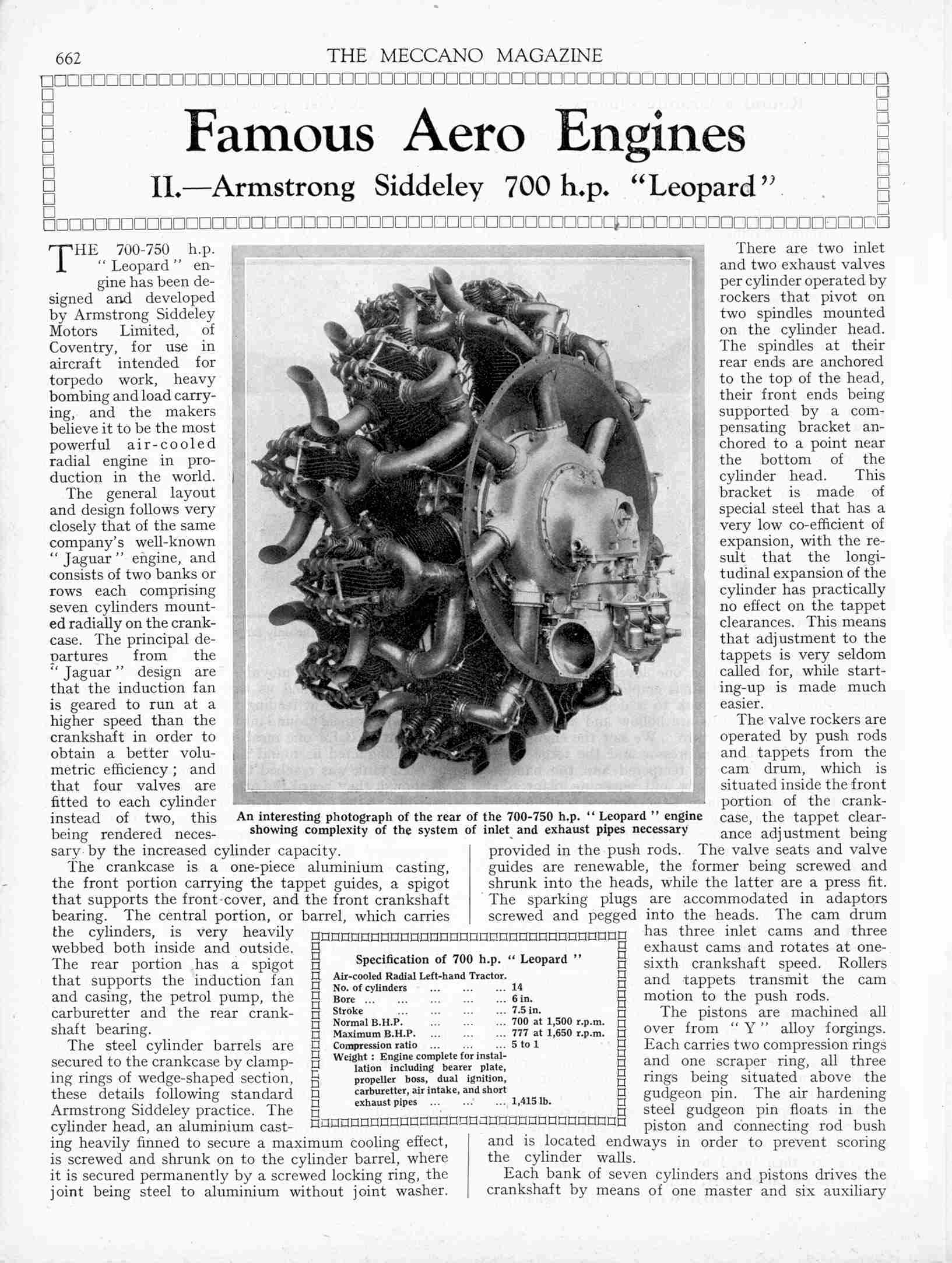 662 THE MECCANO MAGAZINE

Famous Aero Engines

II.—Armstrong Siddeley 700 h.p. "Leopard"

THE 700-750 h.p. "Leopard" engine has been designed and developed by Armstrong Siddeley Motors Limited, of Coventry, for use in aircraft intended for torpedo work, heavy bombing and load carrying, and the makers believe it to be the most powerful air-cooled radial engine in production in the world.

The general layout and design follows very closely that of the same company's well-known "Jaguar" engine, and consists of two banks or rows each comprising seven cylinders mounted radially on the crankcase. The principal departures from the "Jaguar" design are that the induction fan is geared to run at a higher speed than the crankshaft in order to obtain a better volumetric efficiency; and that four valves are fitted to each cylinder instead of two, this being rendered necessary by the increased cylinder capacity.

The crankcase is a one-piece aluminium casting, the front portion carrying the tappet guides, a spigot that supports the front cover, and the front crankshaft bearing. The central portion, or barrel, which carries the cylinders, is very heavily webbed both inside and outside. The rear portion has a spigot that supports the induction fan and casing, the petrol pump, the carburetter and the rear crankshaft bearing.

The steel cylinder barrels are secured to the crankcase by clamping rings of wedge-shaped section, these details following standard Armstrong Siddeley practice. The cylinder head, an aluminium casting heavily finned to secure a maximum cooling effect, is screwed and shrunk on to the cylinder barrel, where it is secured permanently by a screwed locking ring, the joint being steel to aluminium without joint washer.

An interesting photograph of the rear of the 700-750 h.p. "Leopard" engine showing complexity of the system of inlet and exhaust pipes necessary

There are two inlet and two exhaust valves per cylinder operated by rockers that pivot on two spindles mounted on the cylinder head. The spindles at their rear ends are anchored to the top of the head, their front ends being supported by a compensating bracket anchored to a point near the bottom of the cylinder head. This bracket is made of special steel that has a very low co-efficient of expansion, with the result that the longitudinal expansion of the cylinder has practically no effect on the tappet clearances. This means that adjustment to the tappets is very seldom called for, while starting-up is made much easier.

The valve rockers are operated by push rods and tappets from the cam drum, which is situated inside the front portion of the crankcase, the tappet clearance adjustment being provided in the push rods. The valve seats and valve guides are renewable, the former being screwed and shrunk into the heads, while the latter are a press fit. The sparking plugs are accommodated in adaptors screwed and pegged into the heads. The cam drum has three inlet cams and three exhaust cams and rotates at one-sixth crankshaft speed. Rollers and tappets transmit the cam motion to the push rods.

The pistons are machined all over from "Y" alloy forgings. Each carries two compression rings and one scraper ring, all three rings being situated above the gudgeon pin. The air hardening steel gudgeon pin floats in the piston and connecting rod bush and is located endways in order to prevent scoring the cylinder walls.

Each bank of seven cylinders and pistons drives the crankshaft by means of one master and six auxiliary

Specification of 700 h.p. "Leopard"
Air-cooled Radial Left-hand Tractor.
No. of cylinders ... ... ... 14
Bore ... ... ... ... ... 6 in.
Stroke ... ... ... ... 7.5 in.
Normal B.H.P. ... ... ... 700 at 1,500 r.p.m.
Maximum B.H.P. ... ... ... 777 at 1,650 r.p.m.
Compression ratio ... ... ... 5 to 1
Weight: Engine complete for installation including bearer plate, propeller boss, dual ignition, carburetter, air intake, and short exhaust pipes ... ... ... 1,415 lb.